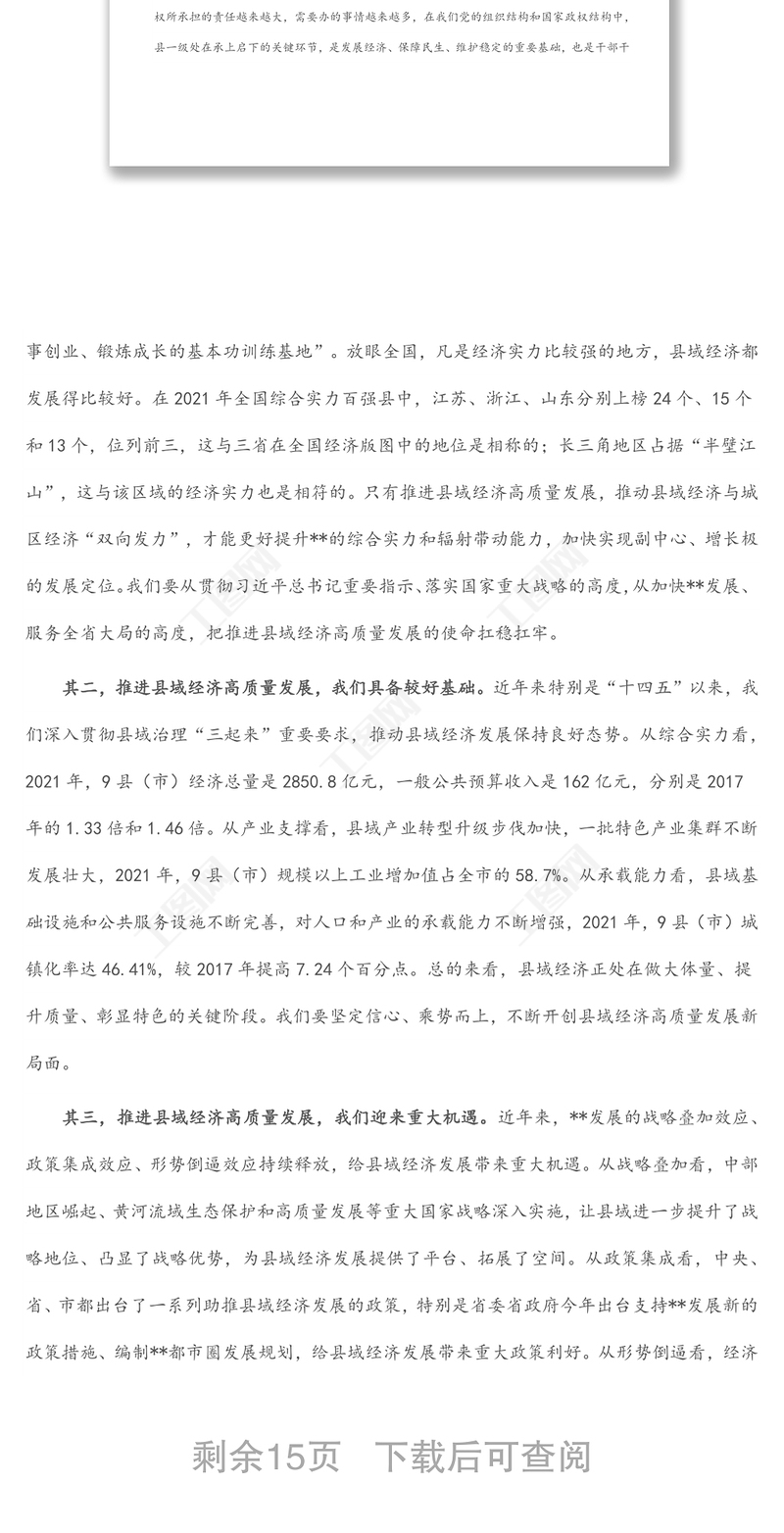 权所承担的责任越来越大，需要办的事情越来越多，在我们党的组织结构和国家政权结构中，县一级处在承上启下的关键环节，是发展经济、保障民生、维护稳定的重要基础，也是干部干

事创业、锻炼成长的基本功训练基地”。放眼全国，凡是经济实力比较强的地方，县域经济都发展得比较好。在 2021 年全国综合实力百强县中，江苏、浙江、山东分别上榜 24 个、15 个和 13 个，位列前三，这与三省在全国经济版图中的地位是相称的；长三角地区占据“半壁江山”，这与该区域的经济实力也是相符的。只有推进县域经济高质量发展，推动县域经济与城区经济“双向发力”，才能更好提升**的综合实力和辐射带动能力，加快实现副中心、增长极的发展定位。我们要从贯彻习近平总书记重要指示、落实国家重大战略的高度，从加快**发展、服务全省大局的高度，把推进县域经济高质量发展的使命扛稳扛牢。

其二，推进县域经济高质量发展，我们具备较好基础。近年来特别是“十四五”以来，我们深入贯彻县域治理“三起来”重要要求，推动县域经济发展保持良好态势。从综合实力看，2021 年，9 县（市）经济总量是 2850.8 亿元，一般公共预算收入是 162 亿元，分别是 2017 年的 1.33 倍和 1.46 倍。从产业支撑看，县域产业转型升级步伐加快，一批特色产业集群不断发展壮大，2021 年，9 县（市）规模以上工业增加值占全市的 58.7%。从承载能力看，县域基础设施和公共服务设施不断完善，对人口和产业的承载能力不断增强，2021 年，9 县（市）城镇化率达 46.41%，较 2017 年提高 7.24 个百分点。总的来看，县域经济正处在做大体量、提升质量、彰显特色的关键阶段。我们要坚定信心、乘势而上，不断开创县域经济高质量发展新局面。

其三，推进县域经济高质量发展，我们迎来重大机遇。近年来，**发展的战略叠加效应、政策集成效应、形势倒逼效应持续释放，给县域经济发展带来重大机遇。从战略叠加看，中部地区崛起、黄河流域生态保护和高质量发展等重大国家战略深入实施，让县域进一步提升了战略地位、凸显了战略优势，为县域经济发展提供了平台、拓展了空间。从政策集成看，中央、省、市都出台了一系列助推县域经济发展的政策，特别是省委省政府今年出台支持**发展新的政策措施、编制**都市圈发展规划，给县域经济发展带来重大政策利好。从形势倒逼看，经济

剩余15页 下载后可查阅